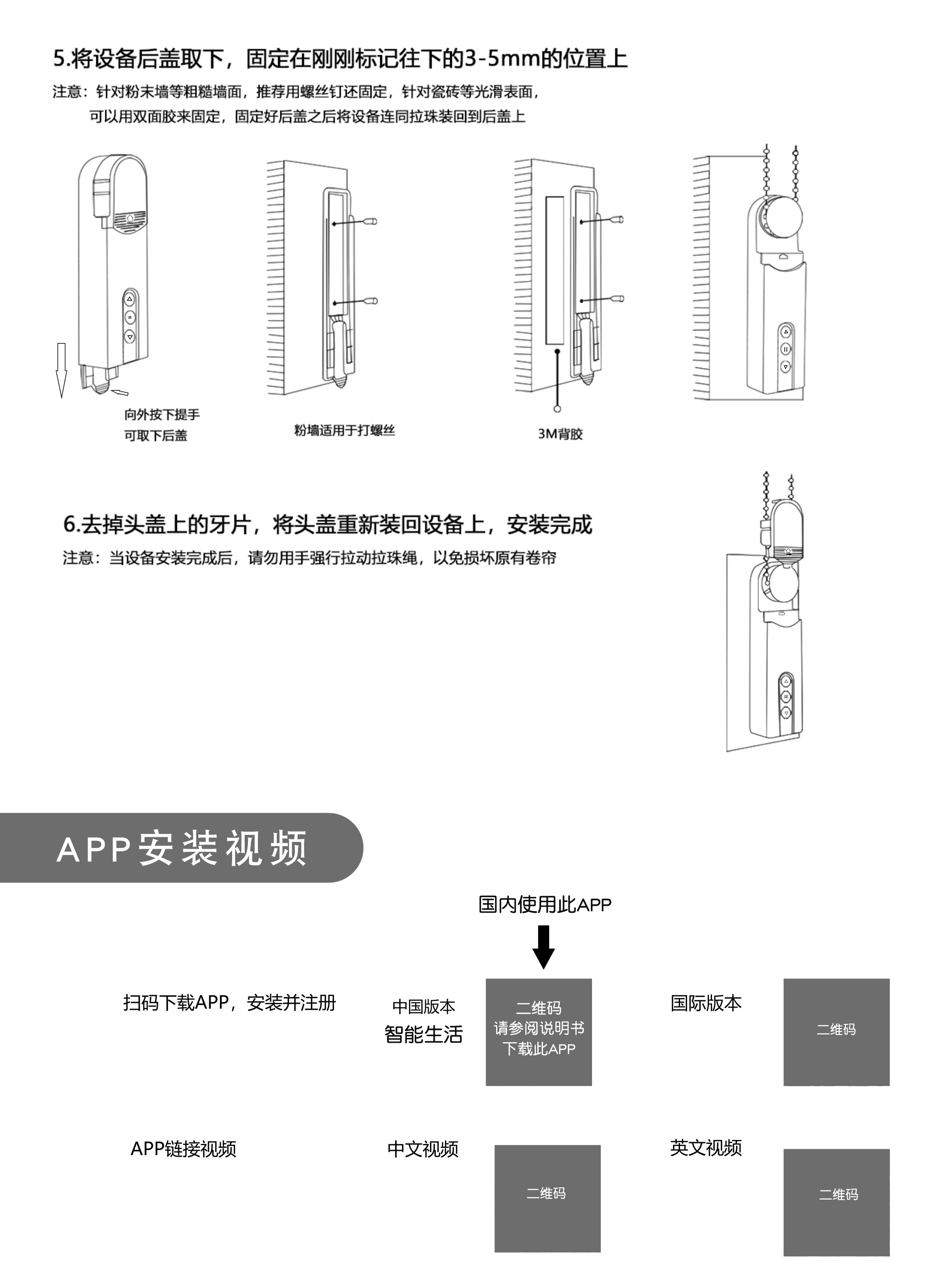 5.将设备后盖取下，固定在刚刚标记往下的3-5mm的位置上

注意：针对粉末墙等粗糙墙面，推荐用螺丝钉还固定，针对瓷砖等光滑表面，可以用双面胶来固定，固定好后盖之后将设备连同拉珠装回到后盖上

向外按下提手
可取下后盖

粉墙适用于打螺丝

3M背胶

6.去掉头盖上的牙片，将头盖重新装回设备上，安装完成

注意：当设备安装完成后，请勿用手强行拉动拉珠绳，以免损坏原有卷帘

APP安装视频

国内使用此APP

扫码下载APP，安装并注册

中国版本
智能生活

二维码
请参阅说明书
下载此APP

国际版本

二维码

APP链接视频

中文视频

二维码

英文视频

二维码